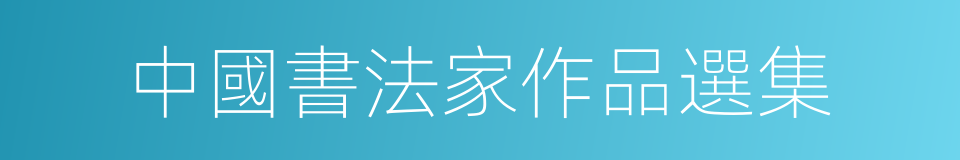 中國書法家作品選集